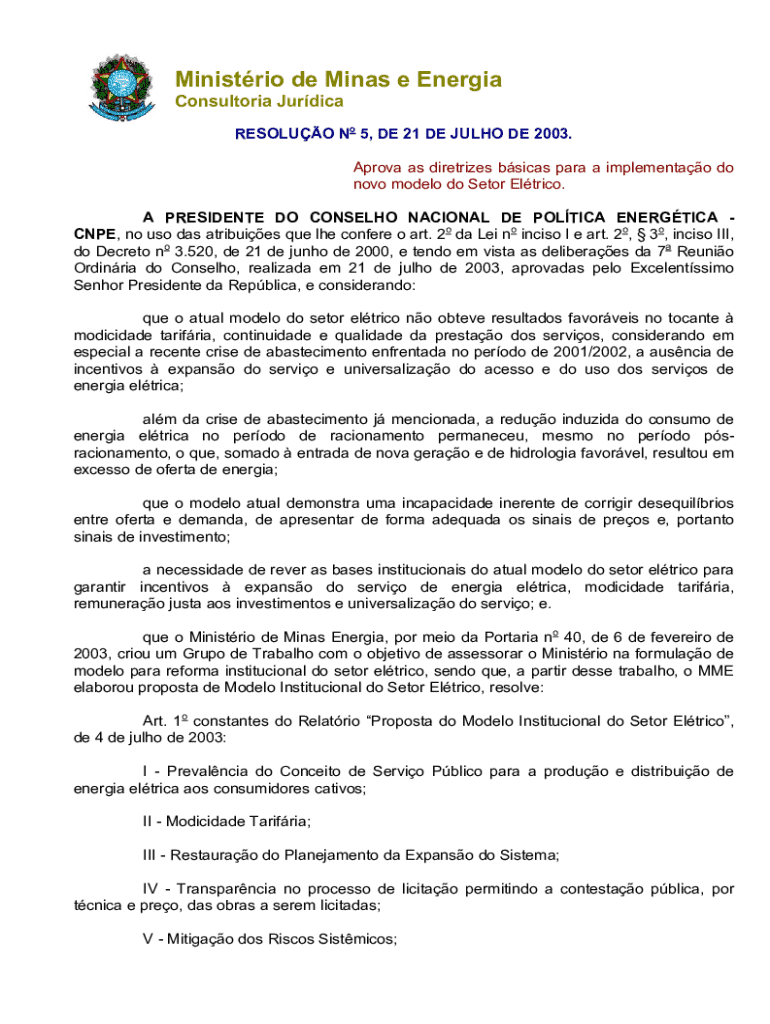 Ministério de Minas e Energia
Consultoria Jurídica

RESOLUÇÃO Nº 5, DE 21 DE JULHO DE 2003.

Aprova as diretrizes básicas para a implementação do novo modelo do Setor Elétrico.

A PRESIDENTE DO CONSELHO NACIONAL DE POLÍTICA ENERGÉTICA - CNPE, no uso das atribuições que lhe confere o art. 2º da Lei nº inciso I e art. 2º, § 3º, inciso III, do Decreto nº 3.520, de 21 de junho de 2000, e tendo em vista as deliberações da 7ª Reunião Ordinária do Conselho, realizada em 21 de julho de 2003, aprovadas pelo Excelentíssimo Senhor Presidente da República, e considerando:

que o atual modelo do setor elétrico não obteve resultados favoráveis no tocante à modicidade tarifária, continuidade e qualidade da prestação dos serviços, considerando em especial a recente crise de abastecimento enfrentada no período de 2001/2002, a ausência de incentivos à expansão do serviço e universalização do acesso e do uso dos serviços de energia elétrica;

além da crise de abastecimento já mencionada, a redução induzida do consumo de energia elétrica no período de racionamento permaneceu, mesmo no período pós-racionamento, o que, somado à entrada de nova geração e de hidrologia favorável, resultou em excesso de oferta de energia;

que o modelo atual demonstra uma incapacidade inerente de corrigir desequilíbrios entre oferta e demanda, de apresentar de forma adequada os sinais de preços e, portanto sinais de investimento;

a necessidade de rever as bases institucionais do atual modelo do setor elétrico para garantir incentivos à expansão do serviço de energia elétrica, modicidade tarifária, remuneração justa aos investimentos e universalização do serviço; e.

que o Ministério de Minas Energia, por meio da Portaria nº 40, de 6 de fevereiro de 2003, criou um Grupo de Trabalho com o objetivo de assessorar o Ministério na formulação de modelo para reforma institucional do setor elétrico, sendo que, a partir desse trabalho, o MME elaborou proposta de Modelo Institucional do Setor Elétrico, resolve:

Art. 1º constantes do Relatório “Proposta do Modelo Institucional do Setor Elétrico”, de 4 de julho de 2003:

I - Prevalência do Conceito de Serviço Público para a produção e distribuição de energia elétrica aos consumidores cativos;

II - Modicidade Tarifária;

III - Restauração do Planejamento da Expansão do Sistema;

IV - Transparência no processo de licitação permitindo a contestação pública, por técnica e preço, das obras a serem licitadas;

V - Mitigação dos Riscos Sistêmicos;